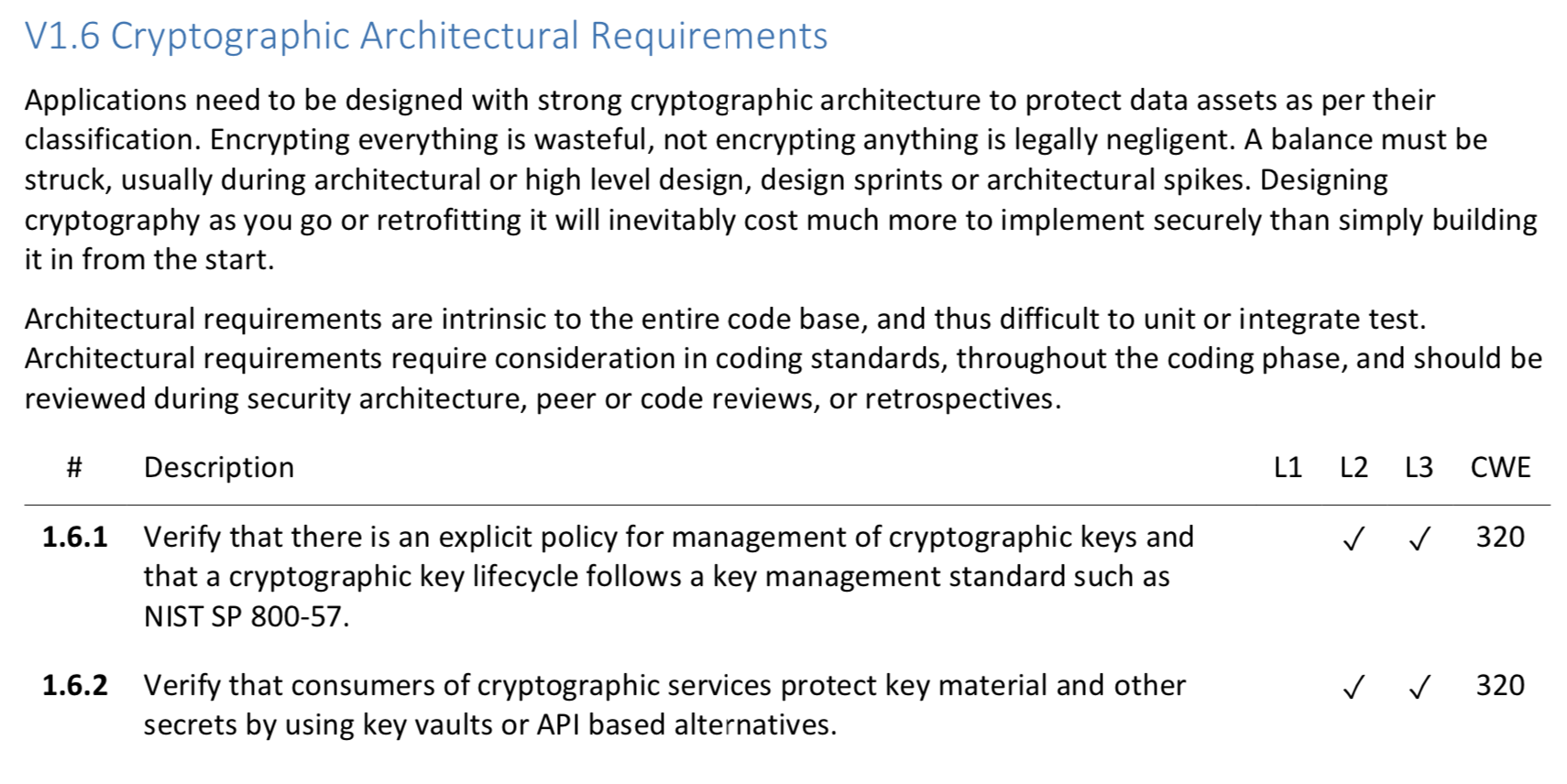 V1.6 Cryptographic Architectural Requirements

Applications need to be designed with strong cryptographic architecture to protect data assets as per their classification. Encrypting everything is wasteful, not encrypting anything is legally negligent. A balance must be struck, usually during architectural or high level design, design sprints or architectural spikes. Designing cryptography as you go or retrofitting it will inevitably cost much more to implement securely than simply building it in from the start.

Architectural requirements are intrinsic to the entire code base, and thus difficult to unit or integrate test. Architectural requirements require consideration in coding standards, throughout the coding phase, and should be reviewed during security architecture, peer or code reviews, or retrospectives.

| # | Description | L1 | L2 | L3 | CWE |
|---|---|---|---|---|---|
| **1.6.1** | Verify that there is an explicit policy for management of cryptographic keys and that a cryptographic key lifecycle follows a key management standard such as NIST SP 800-57. | | ✓ | ✓ | 320 |
| **1.6.2** | Verify that consumers of cryptographic services protect key material and other secrets by using key vaults or API based alternatives. | | ✓ | ✓ | 320 |